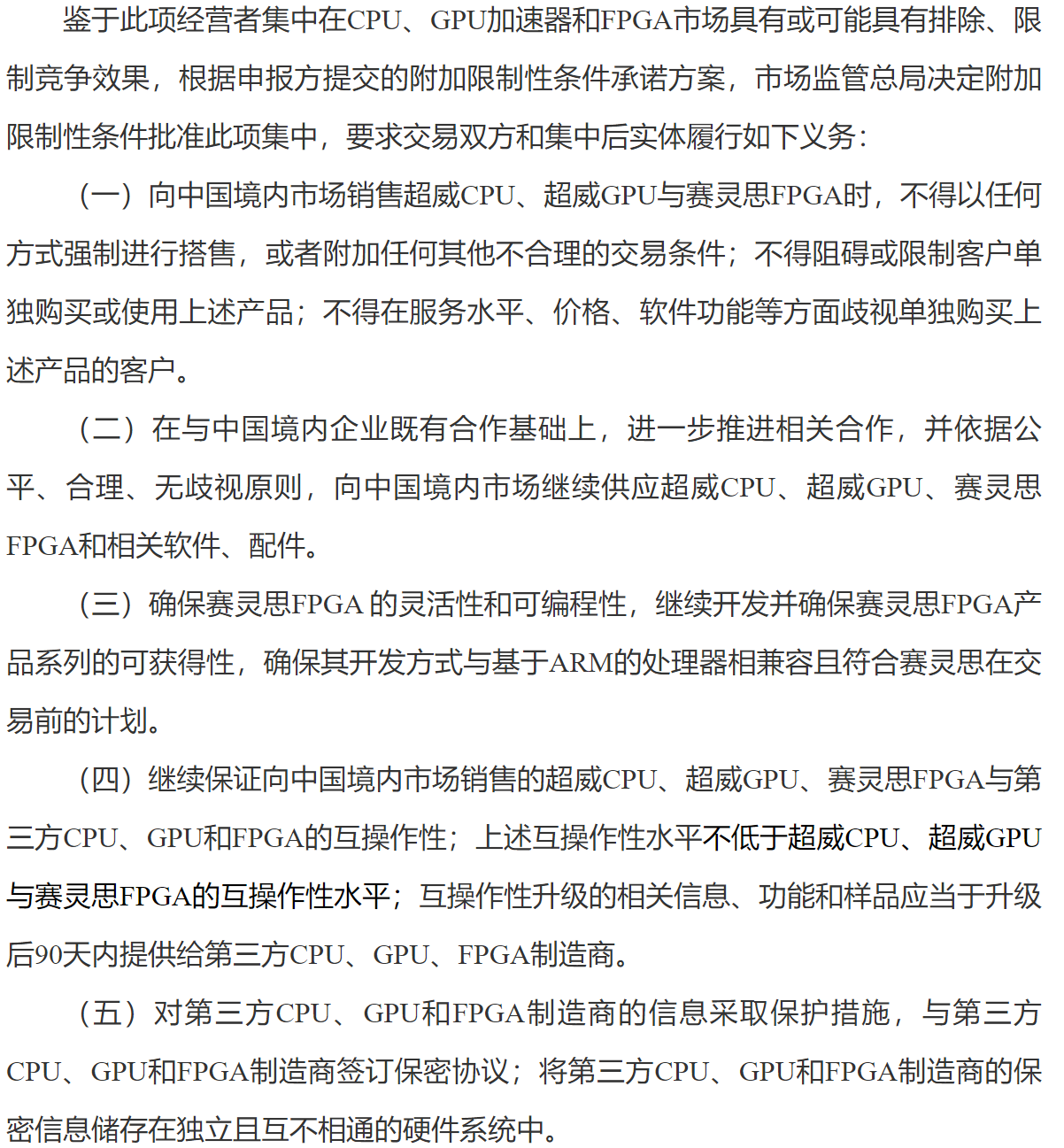 鉴于此项经营者集中在CPU、GPU加速器和FPGA市场具有或可能具有排除、限制竞争效果，根据申报方提交的附加限制性条件承诺方案，市场监管总局决定附加限制性条件批准此项集中，要求交易双方和集中后实体履行如下义务：

（一）向中国境内市场销售超威CPU、超威GPU与赛灵思FPGA时，不得以任何方式强制进行搭售，或者附加任何其他不合理的交易条件；不得阻碍或限制客户单独购买或使用上述产品；不得在服务水平、价格、软件功能等方面歧视单独购买上述产品的客户。

（二）在与中国境内企业既有合作基础上，进一步推进相关合作，并依据公平、合理、无歧视原则，向中国境内市场继续供应超威CPU、超威GPU、赛灵思FPGA和相关软件、配件。

（三）确保赛灵思FPGA 的灵活性和可编程性，继续开发并确保赛灵思FPGA产品系列的可获得性，确保其开发方式与基于ARM的处理器相兼容且符合赛灵思在交易前的计划。

（四）继续保证向中国境内市场销售的超威CPU、超威GPU、赛灵思FPGA与第三方CPU、GPU和FPGA的互操作性；上述互操作性水平不低于超威CPU、超威GPU与赛灵思FPGA的互操作性水平；互操作性升级的相关信息、功能和样品应当于升级后90天内提供给第三方CPU、GPU、FPGA制造商。

（五）对第三方CPU、GPU和FPGA制造商的信息采取保护措施，与第三方CPU、GPU和FPGA制造商签订保密协议；将第三方CPU、GPU和FPGA制造商的保密信息储存在独立且互不相通的硬件系统中。